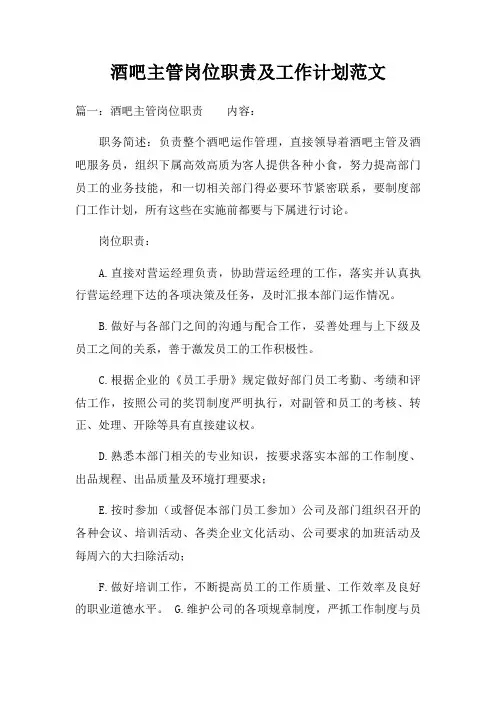 酒吧主管岗位职责及工作计划范文

篇一：酒吧主管岗位职责　　内容：

职务简述：负责整个酒吧运作管理，直接领导着酒吧主管及酒吧服务员，组织下属高效高质为客人提供各种小食，努力提高部门员工的业务技能，和一切相关部门得必要环节紧密联系，要制度部门工作计划，所有这些在实施前都要与下属进行讨论。

岗位职责：

A.直接对营运经理负责，协助营运经理的工作，落实并认真执行营运经理下达的各项决策及任务，及时汇报本部门运作情况。

B.做好与各部门之间的沟通与配合工作，妥善处理与上下级及员工之间的关系，善于激发员工的工作积极性。

C.根据企业的《员工手册》规定做好部门员工考勤、考绩和评估工作，按照公司的奖罚制度严明执行，对副管和员工的考核、转正、处理、开除等具有直接建议权。

D.熟悉本部门相关的专业知识，按要求落实本部的工作制度、出品规程、出品质量及环境打理要求；

E.按时参加（或督促本部门员工参加）公司及部门组织召开的各种会议、培训活动、各类企业文化活动、公司要求的加班活动及每周六的大扫除活动；

F.做好培训工作，不断提高员工的工作质量、工作效率及良好的职业道德水平。 G.维护公司的各项规章制度，严抓工作制度与员